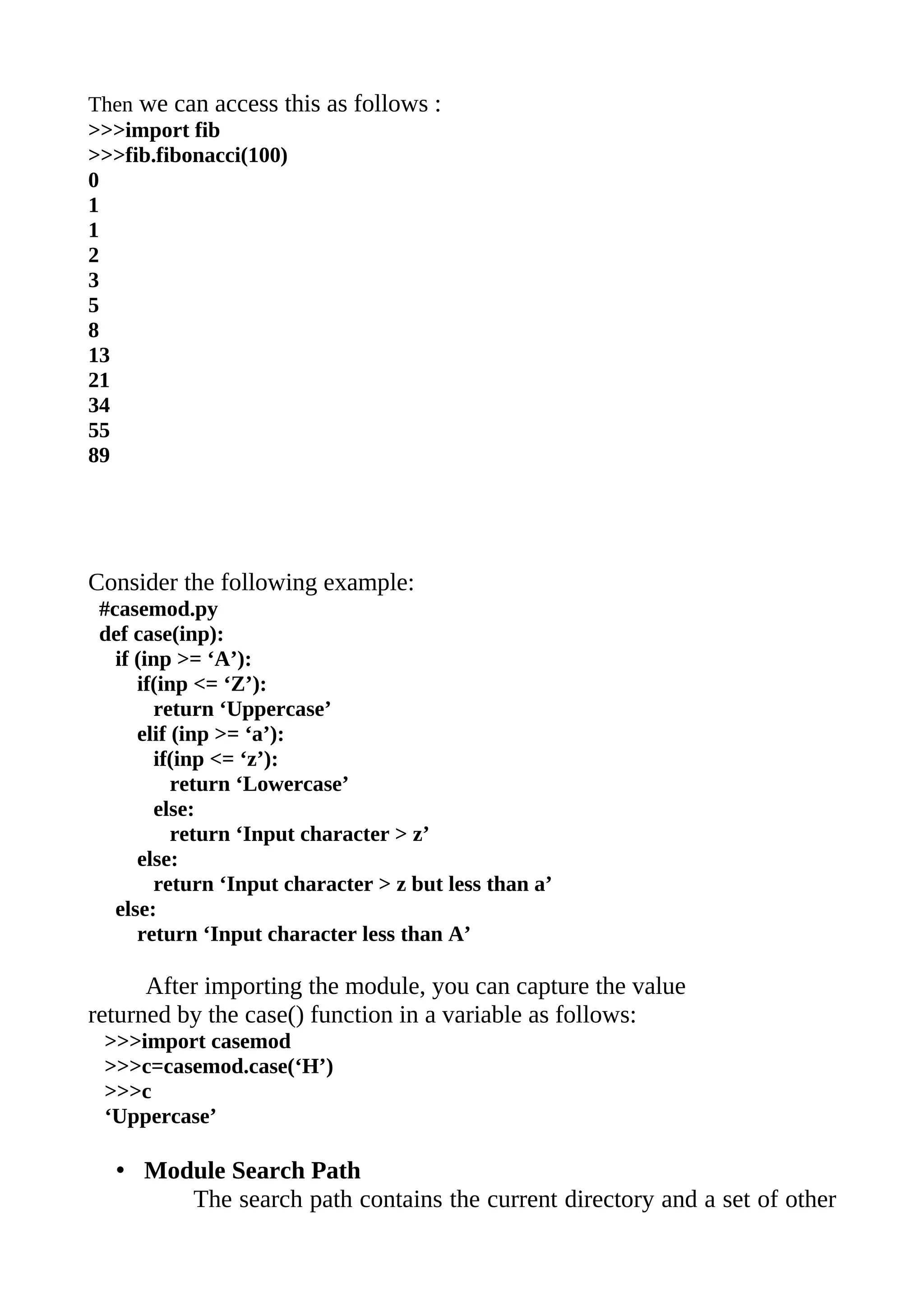 Then we can access this as follows :
>>>import fib
>>>fib.fibonacci(100)
0
1
1
2
3
5
8
13
21
34
55
89

Consider the following example:
#casemod.py
def case(inp):
  if (inp >= ‘A’):
    if(inp <= ‘Z’):
      return ‘Uppercase’
    elif (inp >= ‘a’):
      if(inp <= ‘z’):
        return ‘Lowercase’
      else:
        return ‘Input character > z’
    else:
      return ‘Input character > z but less than a’
  else:
    return ‘Input character less than A’

After importing the module, you can capture the value returned by the case() function in a variable as follows:
>>>import casemod
>>>c=casemod.case(‘H’)
>>>c
‘Uppercase’

• Module Search Path
The search path contains the current directory and a set of other